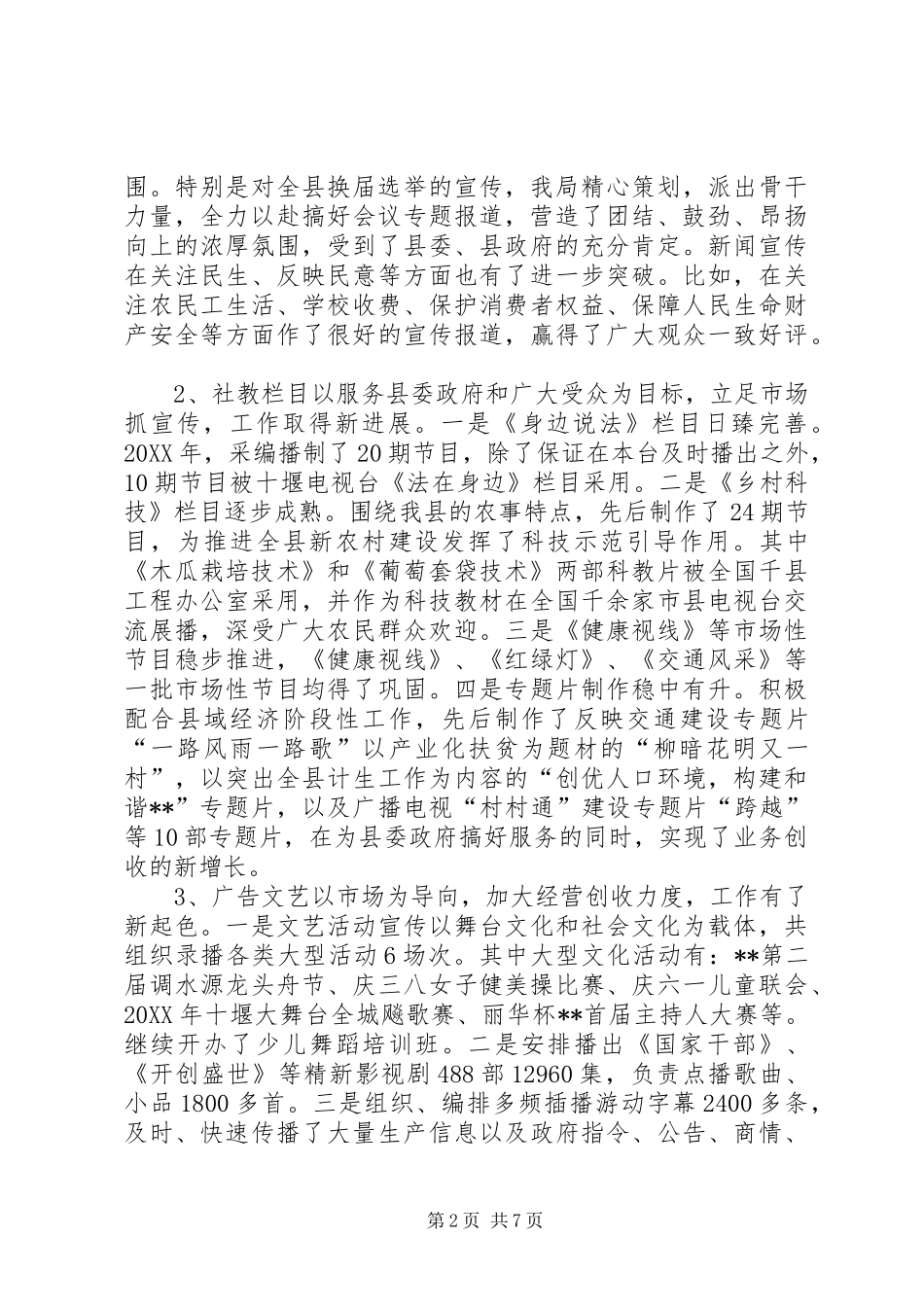 围。特别是对全县换届选举的宣传，我局精心策划，派出骨干力量，全力以赴搞好会议专题报道，营造了团结、鼓劲、昂扬向上的浓厚氛围，受到了县委、县政府的充分肯定。新闻宣传在关注民生、反映民意等方面也有了进一步突破。比如，在关注农民工生活、学校收费、保护消费者权益、保障人民生命财产安全等方面作了很好的宣传报道，赢得了广大观众一致好评。

2、社教栏目以服务县委政府和广大受众为目标，立足市场抓宣传，工作取得新进展。一是《身边说法》栏目日臻完善。20XX 年，采编播制了 20 期节目，除了保证在本台及时播出之外，10 期节目被十堰电视台《法在身边》栏目采用。二是《乡村科技》栏目逐步成熟。围绕我县的农事特点，先后制作了 24 期节目，为推进全县新农村建设发挥了科技示范引导作用。其中《木瓜栽培技术》和《葡萄套袋技术》两部科教片被全国千县工程办公室采用，并作为科技教材在全国千余家市县电视台交流展播，深受广大农民群众欢迎。三是《健康视线》等市场性节目稳步推进，《健康视线》、《红绿灯》、《交通风采》等一批市场性节目均得了巩固。四是专题片制作稳中有升。积极配合县域经济阶段性工作，先后制作了反映交通建设专题片“一路风雨一路歌”以产业化扶贫为题材的“柳暗花明又一村”，以突出全县计生工作为内容的“创优人口环境，构建和谐**”专题片，以及广播电视“村村通”建设专题片“跨越”等 10 部专题片，在为县委政府搞好服务的同时，实现了业务创收的新增长。

3、广告文艺以市场为导向，加大经营创收力度，工作有了新起色。一是文艺活动宣传以舞台文化和社会文化为载体，共组织录播各类大型活动 6 场次。其中大型文化活动有：**第二届调水源龙头舟节、庆三八女子健美操比赛、庆六一儿童联会、20XX 年十堰大舞台全城飚歌赛、丽华杯**首届主持人大赛等。继续开办了少儿舞蹈培训班。二是安排播出《国家干部》、《开创盛世》等精新影视剧 488 部 12960 集，负责点播歌曲、小品 1800 多首。三是组织、编排多频插播游动字幕 2400 多条，及时、快速传播了大量生产信息以及政府指令、公告、商情、

第 2 页 共 7 页